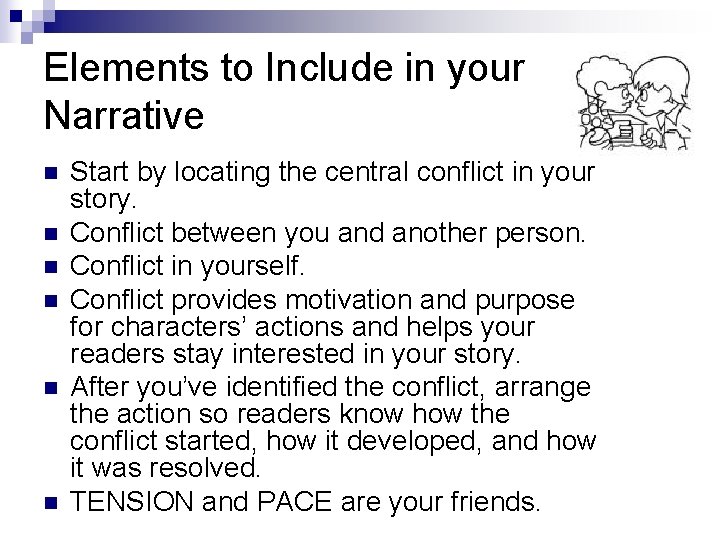 Elements to Include in your Narrative

• Start by locating the central conflict in your story.
• Conflict between you and another person.
• Conflict in yourself.
• Conflict provides motivation and purpose for characters' actions and helps your readers stay interested in your story.
• After you've identified the conflict, arrange the action so readers know how the conflict started, how it developed, and how it was resolved.
• TENSION and PACE are your friends.